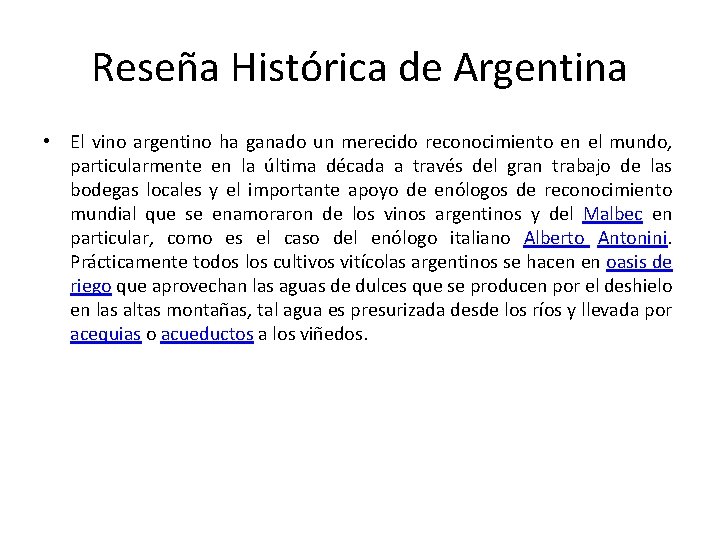 Reseña Histórica de Argentina

• El vino argentino ha ganado un merecido reconocimiento en el mundo, particularmente en la última década a través del gran trabajo de las bodegas locales y el importante apoyo de enólogos de reconocimiento mundial que se enamoraron de los vinos argentinos y del Malbec en particular, como es el caso del enólogo italiano Alberto Antonini. Prácticamente todos los cultivos vitícolas argentinos se hacen en oasis de riego que aprovechan las aguas de dulces que se producen por el deshielo en las altas montañas, tal agua es presurizada desde los ríos y llevada por acequias o acueductos a los viñedos.